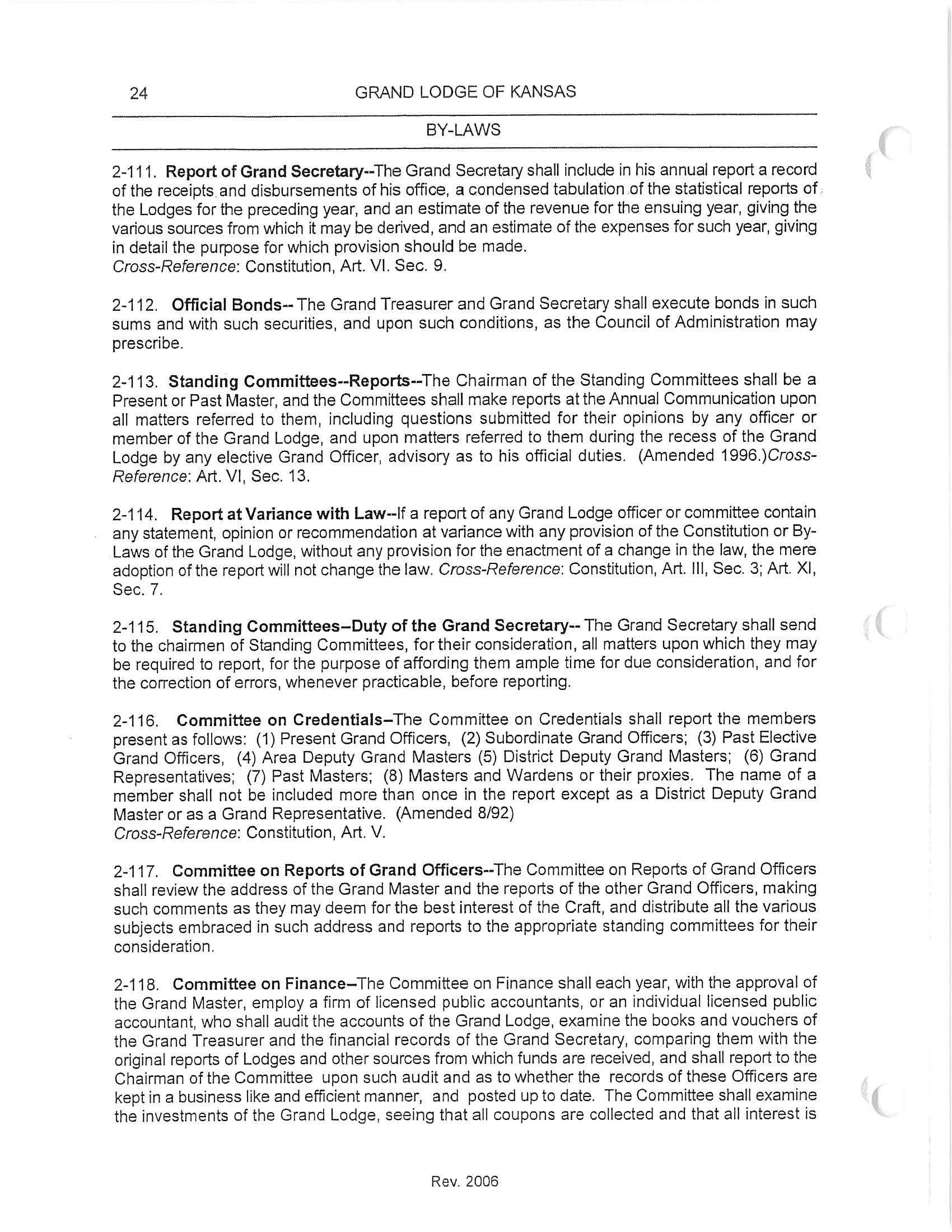 24 GRAND LODGE OF KANSAS

BY-LAWS

2-111. Report of Grand Secretary--The Grand Secretary shall include in his annual report a record of the receipts and disbursements of his office, a condensed tabulation of the statistical reports of the Lodges for the preceding year, and an estimate of the revenue for the ensuing year, giving the various sources from which it may be derived, and an estimate of the expenses for such year, giving in detail the purpose for which provision should be made.
Cross-Reference: Constitution, Art. VI. Sec. 9.

2-112. Official Bonds-- The Grand Treasurer and Grand Secretary shall execute bonds in such sums and with such securities, and upon such conditions, as the Council of Administration may prescribe.

2-113. Standing Committees--Reports--The Chairman of the Standing Committees shall be a Present or Past Master, and the Committees shall make reports at the Annual Communication upon all matters referred to them, including questions submitted for their opinions by any officer or member of the Grand Lodge, and upon matters referred to them during the recess of the Grand Lodge by any elective Grand Officer, advisory as to his official duties. (Amended 1996.)Cross-Reference: Art. VI, Sec. 13.

2-114. Report at Variance with Law--If a report of any Grand Lodge officer or committee contain any statement, opinion or recommendation at variance with any provision of the Constitution or By-Laws of the Grand Lodge, without any provision for the enactment of a change in the law, the mere adoption of the report will not change the law. Cross-Reference: Constitution, Art. III, Sec. 3; Art. XI, Sec. 7.

2-115. Standing Committees–Duty of the Grand Secretary-- The Grand Secretary shall send to the chairmen of Standing Committees, for their consideration, all matters upon which they may be required to report, for the purpose of affording them ample time for due consideration, and for the correction of errors, whenever practicable, before reporting.

2-116. Committee on Credentials–The Committee on Credentials shall report the members present as follows: (1) Present Grand Officers, (2) Subordinate Grand Officers; (3) Past Elective Grand Officers, (4) Area Deputy Grand Masters (5) District Deputy Grand Masters; (6) Grand Representatives; (7) Past Masters; (8) Masters and Wardens or their proxies. The name of a member shall not be included more than once in the report except as a District Deputy Grand Master or as a Grand Representative. (Amended 8/92)
Cross-Reference: Constitution, Art. V.

2-117. Committee on Reports of Grand Officers--The Committee on Reports of Grand Officers shall review the address of the Grand Master and the reports of the other Grand Officers, making such comments as they may deem for the best interest of the Craft, and distribute all the various subjects embraced in such address and reports to the appropriate standing committees for their consideration.

2-118. Committee on Finance–The Committee on Finance shall each year, with the approval of the Grand Master, employ a firm of licensed public accountants, or an individual licensed public accountant, who shall audit the accounts of the Grand Lodge, examine the books and vouchers of the Grand Treasurer and the financial records of the Grand Secretary, comparing them with the original reports of Lodges and other sources from which funds are received, and shall report to the Chairman of the Committee upon such audit and as to whether the records of these Officers are kept in a business like and efficient manner, and posted up to date. The Committee shall examine the investments of the Grand Lodge, seeing that all coupons are collected and that all interest is

Rev. 2006